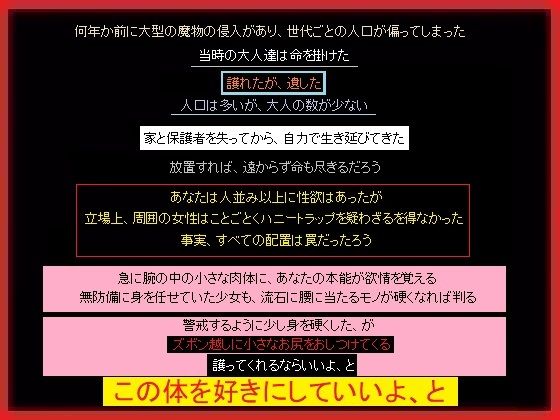 何年か前に大型の魔物の侵入があり、世代ごとの人口が偏ってしまった

当時の大人達は命を掛けた

護れたが、遺した

人口は多いが、大人の数が少ない

家と保護者を失ってから、自力で生き延びてきた

放置すれば、遠からず命も尽きるだろう

あなたは人並み以上に性欲はあったが
立場上、周囲の女性はことごとくハニートラップを疑わざるを得なかった
事実、すべての配置は罠だったろう

急に腕の中の小さな肉体に、あなたの本能が欲情を覚える
無防備に身を任せていた少女も、流石に腰に当たるモノが硬くなれば判る

警戒するように少し身を硬くした、が
ズボン越しに小さなお尻をおしつけてくる
護ってくれるならいいよ、と

この体を好きにしていいよ、と